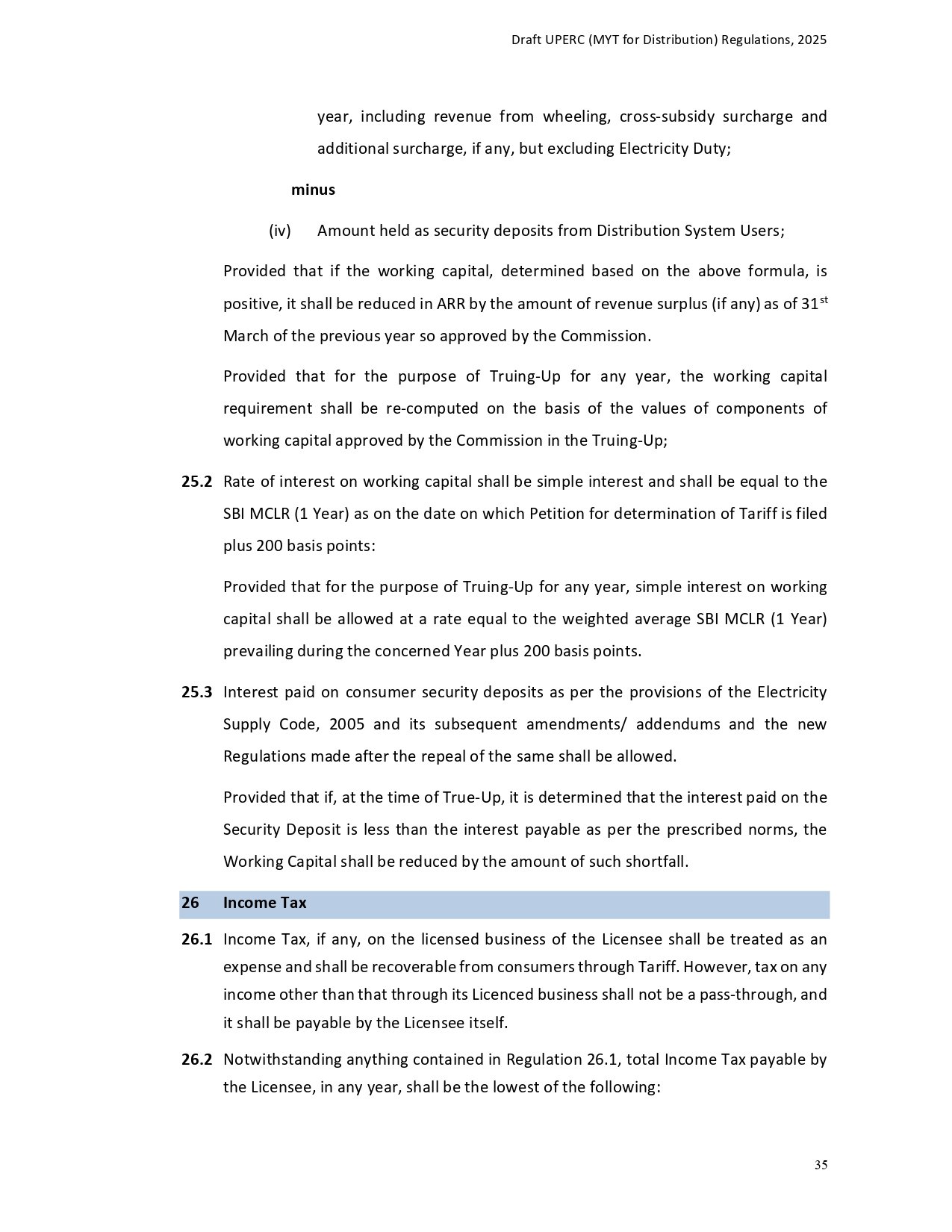 Draft UPERC (MYT for Distribution) Regulations, 2025

year, including revenue from wheeling, cross-subsidy surcharge and additional surcharge, if any, but excluding Electricity Duty;

minus

(iv) Amount held as security deposits from Distribution System Users;

Provided that if the working capital, determined based on the above formula, is positive, it shall be reduced in ARR by the amount of revenue surplus (if any) as of 31$^{st}$ March of the previous year so approved by the Commission.

Provided that for the purpose of Truing-Up for any year, the working capital requirement shall be re-computed on the basis of the values of components of working capital approved by the Commission in the Truing-Up;

25.2 Rate of interest on working capital shall be simple interest and shall be equal to the SBI MCLR (1 Year) as on the date on which Petition for determination of Tariff is filed plus 200 basis points:

Provided that for the purpose of Truing-Up for any year, simple interest on working capital shall be allowed at a rate equal to the weighted average SBI MCLR (1 Year) prevailing during the concerned Year plus 200 basis points.

25.3 Interest paid on consumer security deposits as per the provisions of the Electricity Supply Code, 2005 and its subsequent amendments/ addendums and the new Regulations made after the repeal of the same shall be allowed.

Provided that if, at the time of True-Up, it is determined that the interest paid on the Security Deposit is less than the interest payable as per the prescribed norms, the Working Capital shall be reduced by the amount of such shortfall.

26 Income Tax

26.1 Income Tax, if any, on the licensed business of the Licensee shall be treated as an expense and shall be recoverable from consumers through Tariff. However, tax on any income other than that through its Licenced business shall not be a pass-through, and it shall be payable by the Licensee itself.

26.2 Notwithstanding anything contained in Regulation 26.1, total Income Tax payable by the Licensee, in any year, shall be the lowest of the following:

35